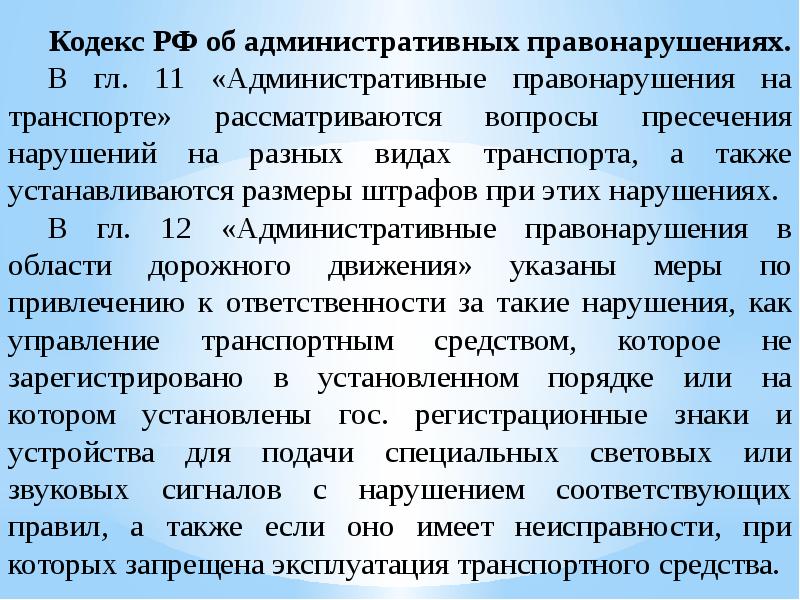 Кодекс РФ об административных правонарушениях.

В гл. 11 «Административные правонарушения на транспорте» рассматриваются вопросы пресечения нарушений на разных видах транспорта, а также устанавливаются размеры штрафов при этих нарушениях.

В гл. 12 «Административные правонарушения в области дорожного движения» указаны меры по привлечению к ответственности за такие нарушения, как управление транспортным средством, которое не зарегистрировано в установленном порядке или на котором установлены гос. регистрационные знаки и устройства для подачи специальных световых или звуковых сигналов с нарушением соответствующих правил, а также если оно имеет неисправности, при которых запрещена эксплуатация транспортного средства.